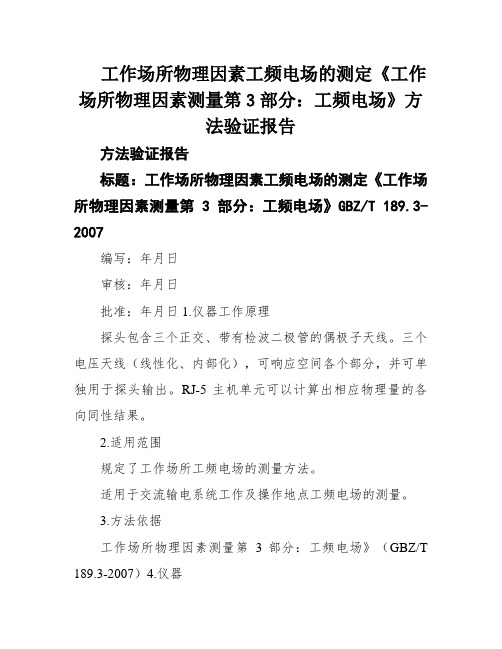 工作场所物理因素工频电场的测定《工作场所物理因素测量第 3 部分：工频电场》方法验证报告

方法验证报告

标题：工作场所物理因素工频电场的测定《工作场所物理因素测量第 3 部分：工频电场》GBZ/T 189.3-2007

编写：年月日

审核：年月日

批准：年月日 1.仪器工作原理

探头包含三个正交、带有检波二极管的偶极子天线。三个电压天线（线性化、内部化），可响应空间各个部分，并可单独用于探头输出。RJ-5 主机单元可以计算出相应物理量的各向同性结果。

2.适用范围

规定了工作场所工频电场的测量方法。

适用于交流输电系统工作及操作地点工频电场的测量。

3.方法依据

工作场所物理因素测量第 3 部分：工频电场》（GBZ/T 189.3-2007）4.仪器